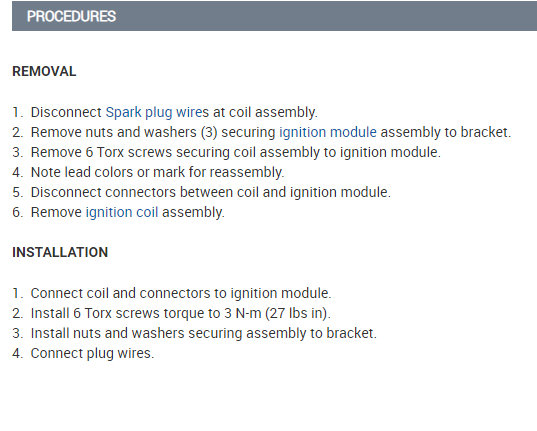 PROCEDURES

REMOVAL

1. Disconnect Spark plug wires at coil assembly.
2. Remove nuts and washers (3) securing ignition module assembly to bracket.
3. Remove 6 Torx screws securing coil assembly to ignition module.
4. Note lead colors or mark for reassembly.
5. Disconnect connectors between coil and ignition module.
6. Remove ignition coil assembly.

INSTALLATION

1. Connect coil and connectors to ignition module.
2. Install 6 Torx screws torque to 3 N-m (27 lbs in).
3. Install nuts and washers securing assembly to bracket.
4. Connect plug wires.